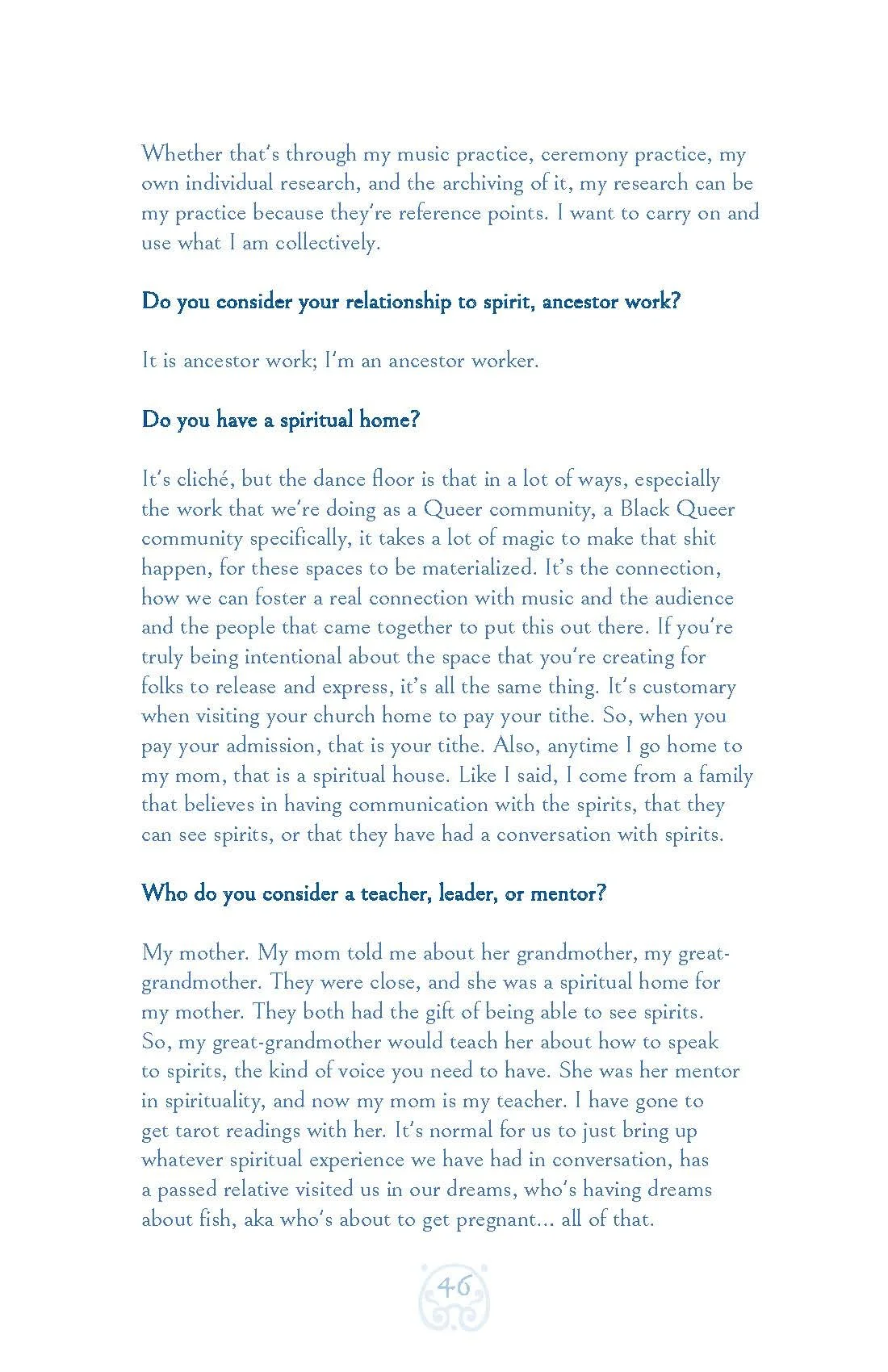 Whether that's through my music practice, ceremony practice, my own individual research, and the archiving of it, my research can be my practice because they're reference points. I want to carry on and use what I am collectively.

Do you consider your relationship to spirit, ancestor work?

It is ancestor work; I'm an ancestor worker.

Do you have a spiritual home?

It's cliché, but the dance floor is that in a lot of ways, especially the work that we're doing as a Queer community, a Black Queer community specifically, it takes a lot of magic to make that shit happen, for these spaces to be materialized. It's the connection, how we can foster a real connection with music and the audience and the people that came together to put this out there. If you're truly being intentional about the space that you're creating for folks to release and express, it's all the same thing. It's customary when visiting your church home to pay your tithe. So, when you pay your admission, that is your tithe. Also, anytime I go home to my mom, that is a spiritual house. Like I said, I come from a family that believes in having communication with the spirits, that they can see spirits, or that they have had a conversation with spirits.

Who do you consider a teacher, leader, or mentor?

My mother. My mom told me about her grandmother, my great-grandmother. They were close, and she was a spiritual home for my mother. They both had the gift of being able to see spirits. So, my great-grandmother would teach her about how to speak to spirits, the kind of voice you need to have. She was her mentor in spirituality, and now my mom is my teacher. I have gone to get tarot readings with her. It's normal for us to just bring up whatever spiritual experience we have had in conversation, has a passed relative visited us in our dreams, who's having dreams about fish, aka who's about to get pregnant... all of that.

46